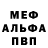 МЕФ
АЛЬФА
ПВП